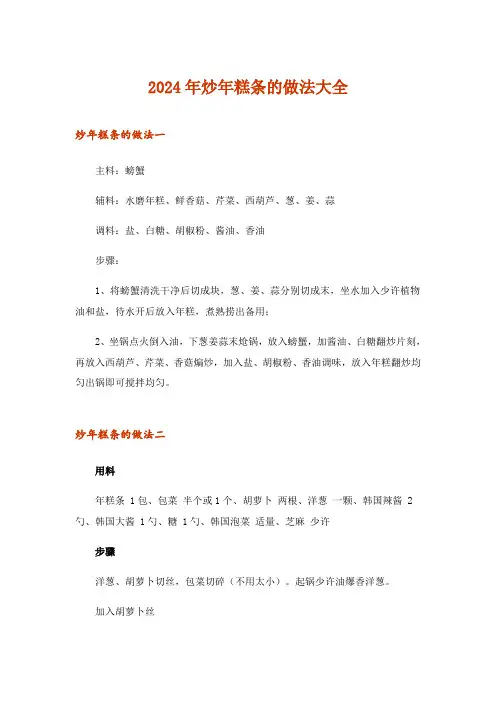 2024年炒年糕条的做法大全

炒年糕条的做法一

主料：螃蟹

辅料：水磨年糕、鲜香菇、芹菜、西葫芦、葱、姜、蒜

调料：盐、白糖、胡椒粉、酱油、香油

步骤：

1、将螃蟹清洗干净后切成块，葱、姜、蒜分别切成末，坐水加入少许植物油和盐，待水开后放入年糕，煮熟捞出备用；

2、坐锅点火倒入油，下葱姜蒜末炝锅，放入螃蟹，加酱油、白糖翻炒片刻，再放入西葫芦、芹菜、香菇煸炒，加入盐、胡椒粉、香油调味，放入年糕翻炒均匀出锅即可搅拌均匀。

炒年糕条的做法二

用料

年糕条 1包、包菜 半个或1个、胡萝卜 两根、洋葱 一颗、韩国辣酱 2勺、韩国大酱 1勺、糖 1勺、韩国泡菜 适量、芝麻 少许

步骤

洋葱、胡萝卜切丝，包菜切碎（不用太小）。起锅少许油爆香洋葱。

加入胡萝卜丝